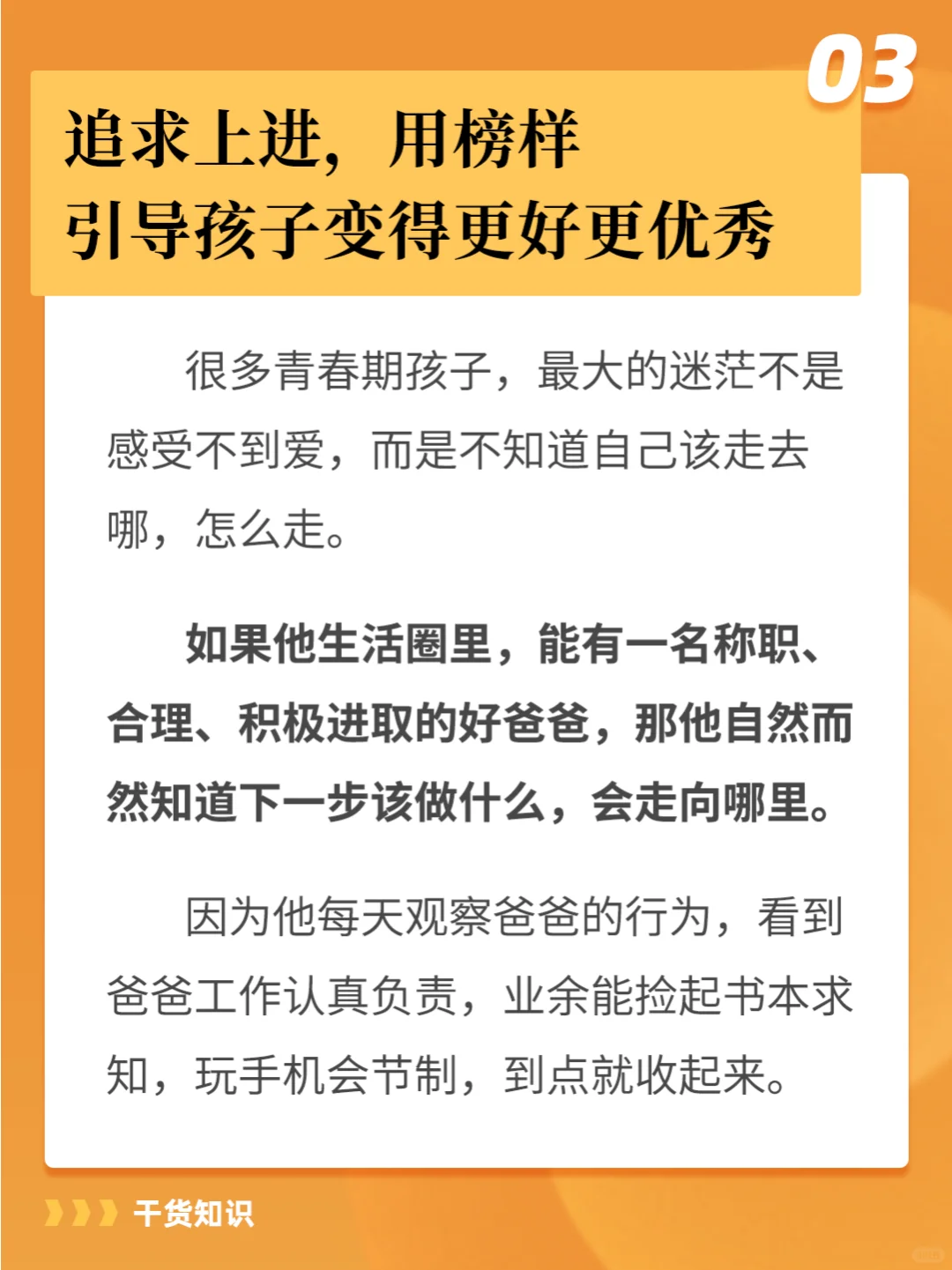 03

追求上进，用榜样
引导孩子变得更好更优秀

很多青春期孩子，最大的迷茫不是感受不到爱，而是不知道自己该走去哪，怎么走。

如果他生活圈里，能有一名称职、合理、积极进取的好爸爸，那他自然而然知道下一步该做什么，会走向哪里。

因为他每天观察爸爸的行为，看到爸爸工作认真负责，业余能捡起书本求知，玩手机会节制，到点就收起来。

干货知识